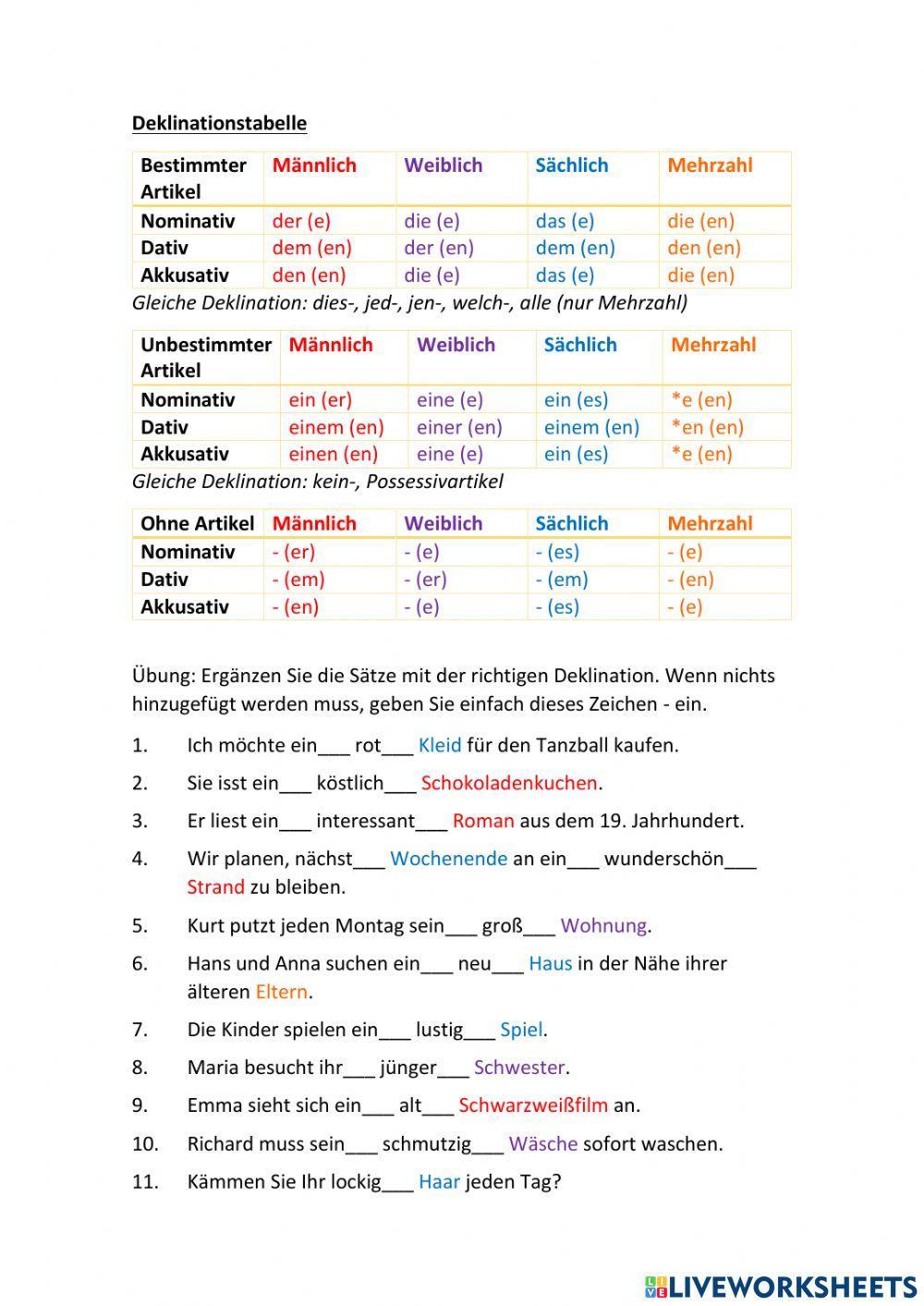 Deklinationstabelle

| Bestimmter Artikel | Männlich | Weiblich | Sächlich | Mehrzahl |
|---|---|---|---|---|
| Nominativ | der (e) | die (e) | das (e) | die (en) |
| Dativ | dem (en) | der (en) | dem (en) | den (en) |
| Akkusativ | den (en) | die (e) | das (e) | die (en) |

Gleiche Deklination: dies-, jed-, jen-, welch-, alle (nur Mehrzahl)

| Unbestimmter Artikel | Männlich | Weiblich | Sächlich | Mehrzahl |
|---|---|---|---|---|
| Nominativ | ein (er) | eine (e) | ein (es) | *e (en) |
| Dativ | einem (en) | einer (en) | einem (en) | *en (en) |
| Akkusativ | einen (en) | eine (e) | ein (es) | *e (en) |

Gleiche Deklination: kein-, Possessivartikel

| Ohne Artikel | Männlich | Weiblich | Sächlich | Mehrzahl |
|---|---|---|---|---|
| Nominativ | - (er) | - (e) | - (es) | - (e) |
| Dativ | - (em) | - (er) | - (em) | - (en) |
| Akkusativ | - (en) | - (e) | - (es) | - (e) |

Übung: Ergänzen Sie die Sätze mit der richtigen Deklination. Wenn nichts hinzugefügt werden muss, geben Sie einfach dieses Zeichen - ein.

1. Ich möchte ein___ rot___ Kleid für den Tanzball kaufen.
2. Sie isst ein___ köstlich___ Schokoladenkuchen.
3. Er liest ein___ interessant___ Roman aus dem 19. Jahrhundert.
4. Wir planen, nächst___ Wochenende an ein___ wunderschön___ Strand zu bleiben.
5. Kurt putzt jeden Montag sein___ groß___ Wohnung.
6. Hans und Anna suchen ein___ neu___ Haus in der Nähe ihrer älteren Eltern.
7. Die Kinder spielen ein___ lustig___ Spiel.
8. Maria besucht ihr___ jünger___ Schwester.
9. Emma sieht sich ein___ alt___ Schwarzweißfilm an.
10. Richard muss sein___ schmutzig___ Wäsche sofort waschen.
11. Kämmen Sie Ihr lockig___ Haar jeden Tag?

LIVEWORKSHEETS